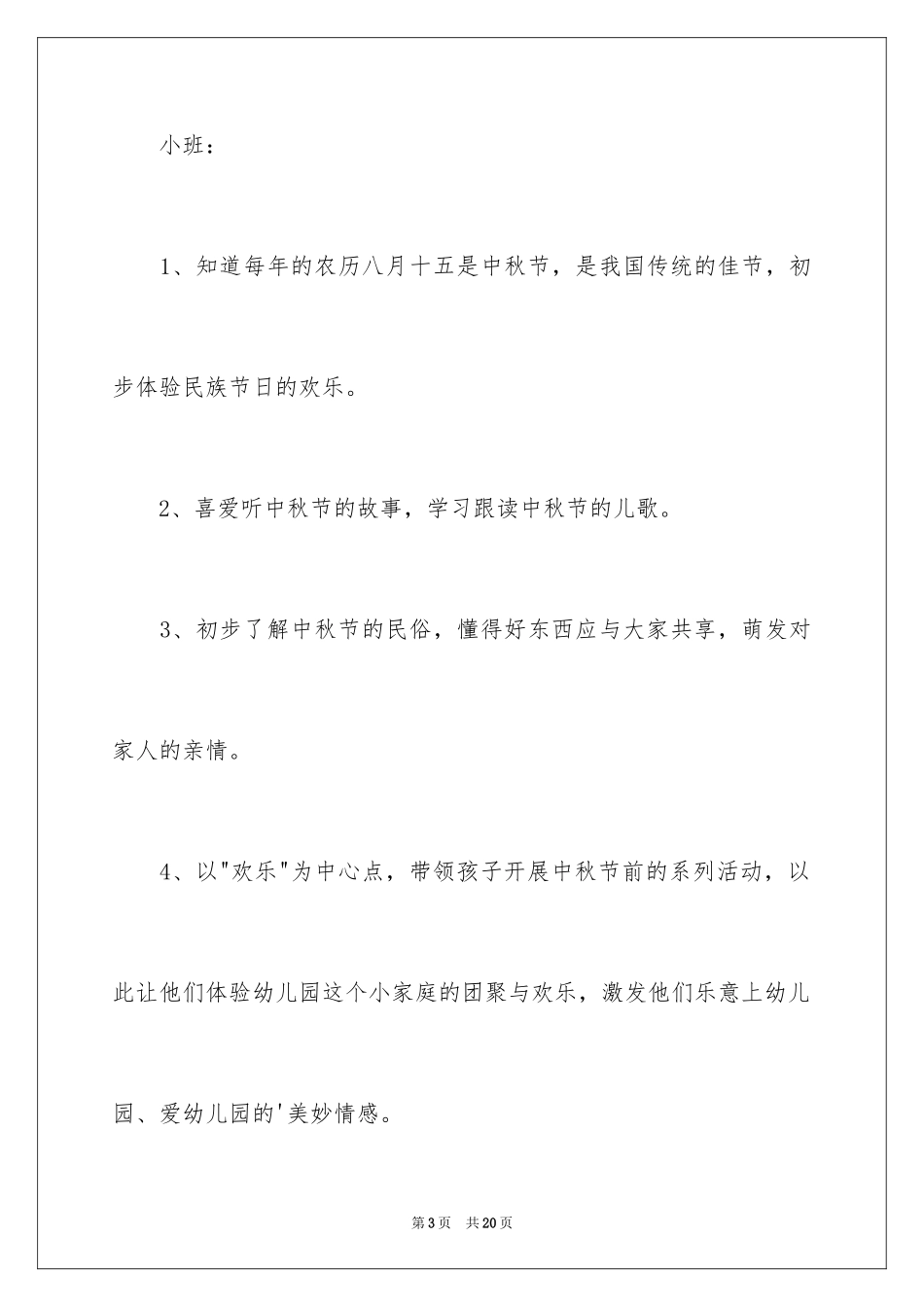 小班：

1、知道每年的农历八月十五是中秋节，是我国传统的佳节，初步体验民族节日的欢乐。

2、喜爱听中秋节的故事，学习跟读中秋节的儿歌。

3、初步了解中秋节的民俗，懂得好东西应与大家共享，萌发对家人的亲情。

4、以"欢乐"为中心点，带领孩子开展中秋节前的系列活动，以此让他们体验幼儿园这个小家庭的团聚与欢乐，激发他们乐意上幼儿园、爱幼儿园的'美妙情感。

第3页　共20页